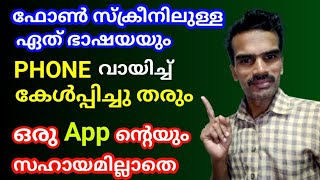 ഫോൺ സ്ക്രീനിലുള്ള
ഏത് ഭാഷയയും
PHONE വായിച്ച്
കേൾപ്പിച്ചു തരും
ഒരു App ന്റെയും
സഹായമില്ലാതെ